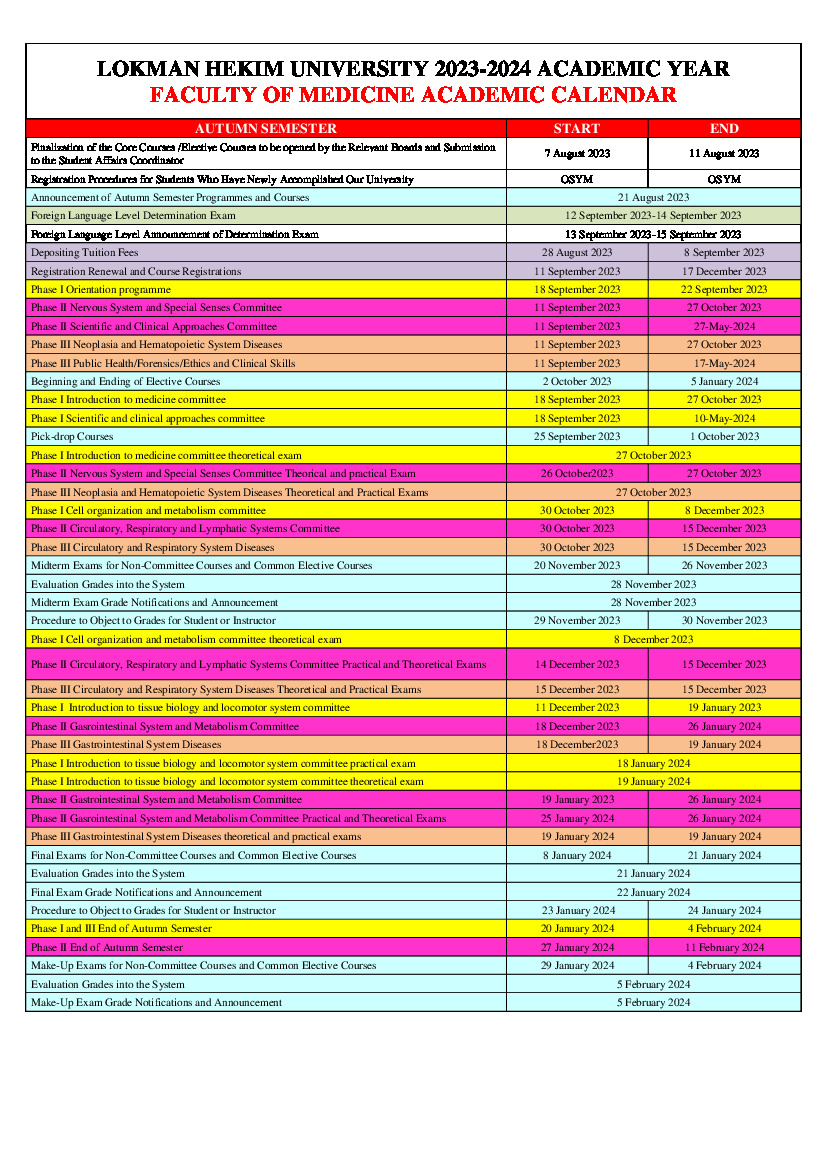 LOKMAN HEKIM UNIVERSITY 2023-2024 ACADEMIC YEAR
FACULTY OF MEDICINE ACADEMIC CALENDAR

| AUTUMN SEMESTER | START | END |
|---|---|---|
| Finalization of the Core Courses /Elective Courses to be opened by the Relevant Boards and Submission to the Student Affairs Coordinator | 7 August 2023 | 11 August 2023 |
| Registration Procedures for Students Who Have Newly Accomplished Our University | OSYM | OSYM |
| Announcement of Autumn Semester Programmes and Courses | 21 August 2023 | |
| Foreign Language Level Determination Exam | 12 September 2023-14 September 2023 | |
| Foreign Language Level Announcement of Determination Exam | 13 September 2023-15 September 2023 | |
| Depositing Tuition Fees | 28 August 2023 | 8 September 2023 |
| Registration Renewal and Course Registrations | 11 September 2023 | 17 December 2023 |
| Phase I Orientation programme | 18 September 2023 | 22 September 2023 |
| Phase II Nervous System and Special Senses Committee | 11 September 2023 | 27 October 2023 |
| Phase II Scientific and Clinical Approaches Committee | 11 September 2023 | 27-May-2024 |
| Phase III Neoplasia and Hematopoietic System Diseases | 11 September 2023 | 27 October 2023 |
| Phase III Public Health/Forensics/Ethics and Clinical Skills | 11 September 2023 | 17-May-2024 |
| Beginning and Ending of Elective Courses | 2 October 2023 | 5 January 2024 |
| Phase I Introduction to medicine committee | 18 September 2023 | 27 October 2023 |
| Phase I Scientific and clinical approaches committee | 18 September 2023 | 10-May-2024 |
| Pick-drop Courses | 25 September 2023 | 1 October 2023 |
| Phase I Introduction to medicine committee theoretical exam | 27 October 2023 | |
| Phase II Nervous System and Special Senses Committee Theorical and practical Exam | 26 October2023 | 27 October 2023 |
| Phase III Neoplasia and Hematopoietic System Diseases Theoretical and Practical Exams | 27 October 2023 | |
| Phase I Cell organization and metabolism committee | 30 October 2023 | 8 December 2023 |
| Phase II Circulatory, Respiratory and Lymphatic Systems Committee | 30 October 2023 | 15 December 2023 |
| Phase III Circulatory and Respiratory System Diseases | 30 October 2023 | 15 December 2023 |
| Midterm Exams for Non-Committee Courses and Common Elective Courses | 20 November 2023 | 26 November 2023 |
| Evaluation Grades into the System | 28 November 2023 | |
| Midterm Exam Grade Notifications and Announcement | 28 November 2023 | |
| Procedure to Object to Grades for Student or Instructor | 29 November 2023 | 30 November 2023 |
| Phase I Cell organization and metabolism committee theoretical exam | 8 December 2023 | |
| Phase II Circulatory, Respiratory and Lymphatic Systems Committee Practical and Theoretical Exams | 14 December 2023 | 15 December 2023 |
| Phase III Circulatory and Respiratory System Diseases Theoretical and Practical Exams | 15 December 2023 | 15 December 2023 |
| Phase I Introduction to tissue biology and locomotor system committee | 11 December 2023 | 19 January 2023 |
| Phase II Gasrointestinal System and Metabolism Committee | 18 December 2023 | 26 January 2024 |
| Phase III Gastrointestinal System Diseases | 18 December2023 | 19 January 2024 |
| Phase I Introduction to tissue biology and locomotor system committee practical exam | 18 January 2024 | |
| Phase I Introduction to tissue biology and locomotor system committee theoretical exam | 19 January 2024 | |
| Phase II Gastrointestinal System and Metabolism Committee | 19 January 2023 | 26 January 2024 |
| Phase II Gasrointestinal System and Metabolism Committee Practical and Theoretical Exams | 25 January 2024 | 26 January 2024 |
| Phase III Gastrointestinal System Diseases theoretical and practical exams | 19 January 2024 | 19 January 2024 |
| Final Exams for Non-Committee Courses and Common Elective Courses | 8 January 2024 | 21 January 2024 |
| Evaluation Grades into the System | 21 January 2024 | |
| Final Exam Grade Notifications and Announcement | 22 January 2024 | |
| Procedure to Object to Grades for Student or Instructor | 23 January 2024 | 24 January 2024 |
| Phase I and III End of Autumn Semester | 20 January 2024 | 4 February 2024 |
| Phase II End of Autumn Semester | 27 January 2024 | 11 February 2024 |
| Make-Up Exams for Non-Committee Courses and Common Elective Courses | 29 January 2024 | 4 February 2024 |
| Evaluation Grades into the System | 5 February 2024 | |
| Make-Up Exam Grade Notifications and Announcement | 5 February 2024 | |